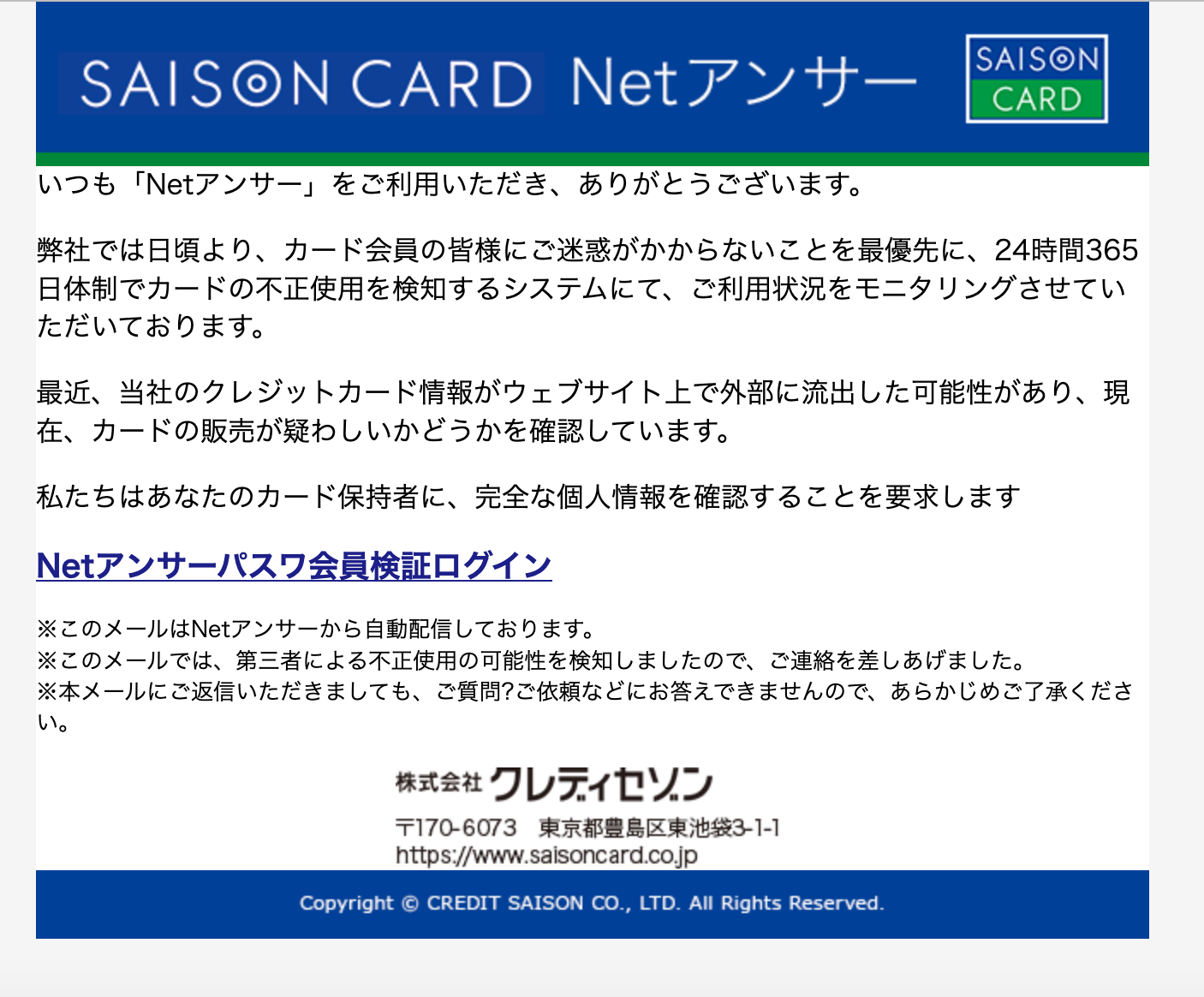 SAISON CARD Netアンサー

SAISON CARD

いつも「Netアンサー」をご利用いただき、ありがとうございます。

弊社では日頃より、カード会員の皆様にご迷惑がかからないことを最優先に、24時間365日体制でカードの不正使用を検知するシステムにて、ご利用状況をモニタリングさせていただいております。

最近、当社のクレジットカード情報がウェブサイト上で外部に流出した可能性があり、現在、カードの販売が疑わしいかどうかを確認しています。

私たちはあなたのカード保持者に、完全な個人情報を確認することを要求します

Netアンサーパスワ会員検証ログイン

※このメールはNetアンサーから自動配信しております。
※このメールでは、第三者による不正使用の可能性を検知しましたので、ご連絡を差しあげました。
※本メールにご返信いただきましても、ご質問?ご依頼などにお答えできませんので、あらかじめご了承ください。

株式会社 クレディセゾン
〒170-6073 東京都豊島区東池袋3-1-1
https://www.saisoncard.co.jp

Copyright © CREDIT SAISON CO., LTD. All Rights Reserved.